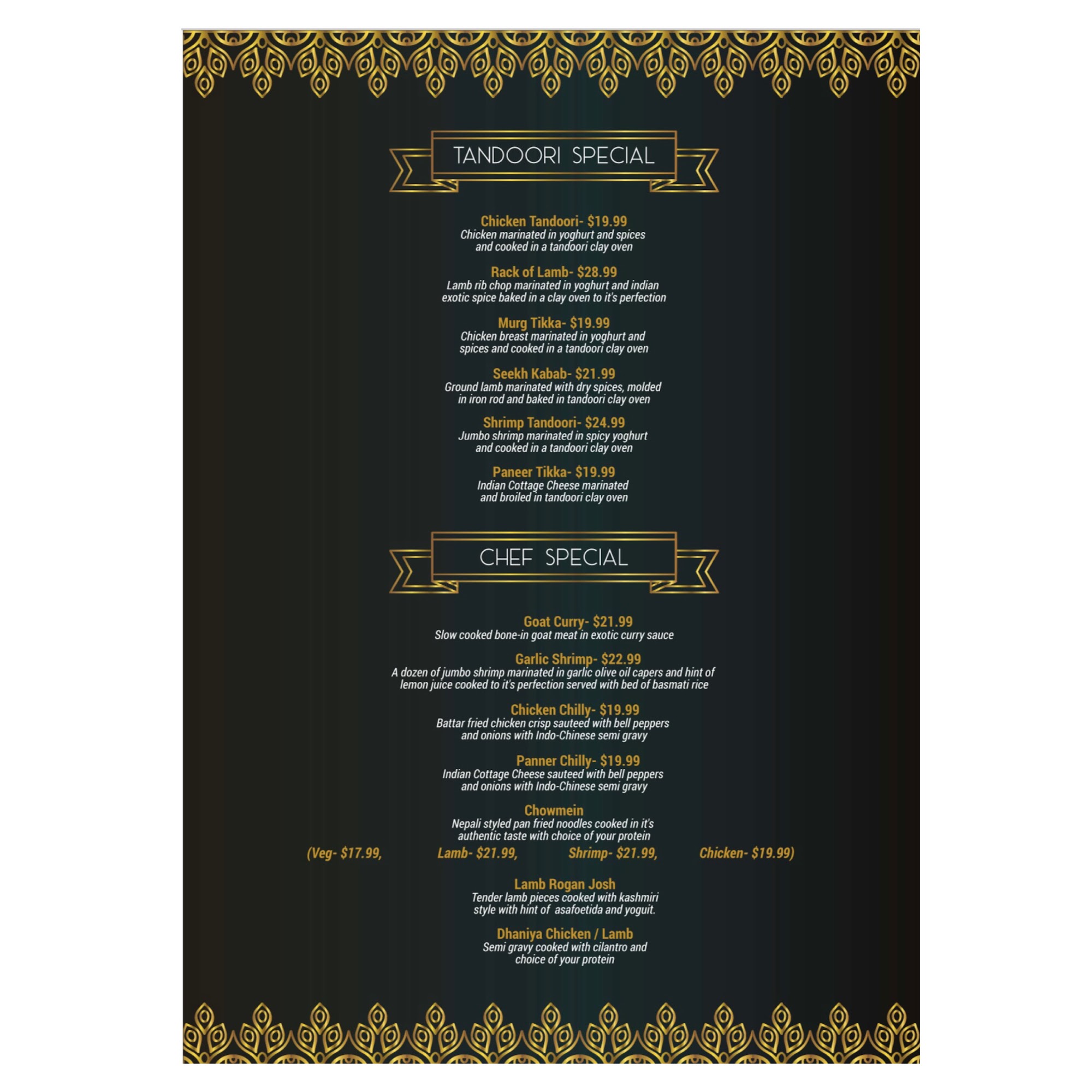 TANDOORI SPECIAL

Chicken Tandoori- $19.99
Chicken marinated in yoghurt and spices and cooked in a tandoori clay oven

Rack of Lamb- $28.99
Lamb rib chop marinated in yoghurt and indian exotic spice baked in a clay oven to it's perfection

Murg Tikka- $19.99
Chicken breast marinated in yoghurt and spices and cooked in a tandoori clay oven

Seekh Kabab- $21.99
Ground lamb marinated with dry spices, molded in iron rod and baked in tandoori clay oven

Shrimp Tandoori- $24.99
Jumbo shrimp marinated in spicy yoghurt and cooked in a tandoori clay oven

Paneer Tikka- $19.99
Indian Cottage Cheese marinated and broiled in tandoori clay oven

CHEF SPECIAL

Goat Curry- $21.99
Slow cooked bone-in goat meat in exotic curry sauce

Garlic Shrimp- $22.99
A dozen of jumbo shrimp marinated in garlic olive oil capers and hint of lemon juice cooked to it's perfection served with bed of basmati rice

Chicken Chilly- $19.99
Battar fried chicken crisp sauteed with bell peppers and onions with Indo-Chinese semi gravy

Panner Chilly- $19.99
Indian Cottage Cheese sauteed with bell peppers and onions with Indo-Chinese semi gravy

Chowmein
Nepali styled pan fried noodles cooked in it's authentic taste with choice of your protein
(Veg- $17.99, Lamb- $21.99, Shrimp- $21.99, Chicken- $19.99)

Lamb Rogan Josh
Tender lamb pieces cooked with kashmiri style with hint of asafoetida and yoguit.

Dhaniya Chicken / Lamb
Semi gravy cooked with cilantro and choice of your protein